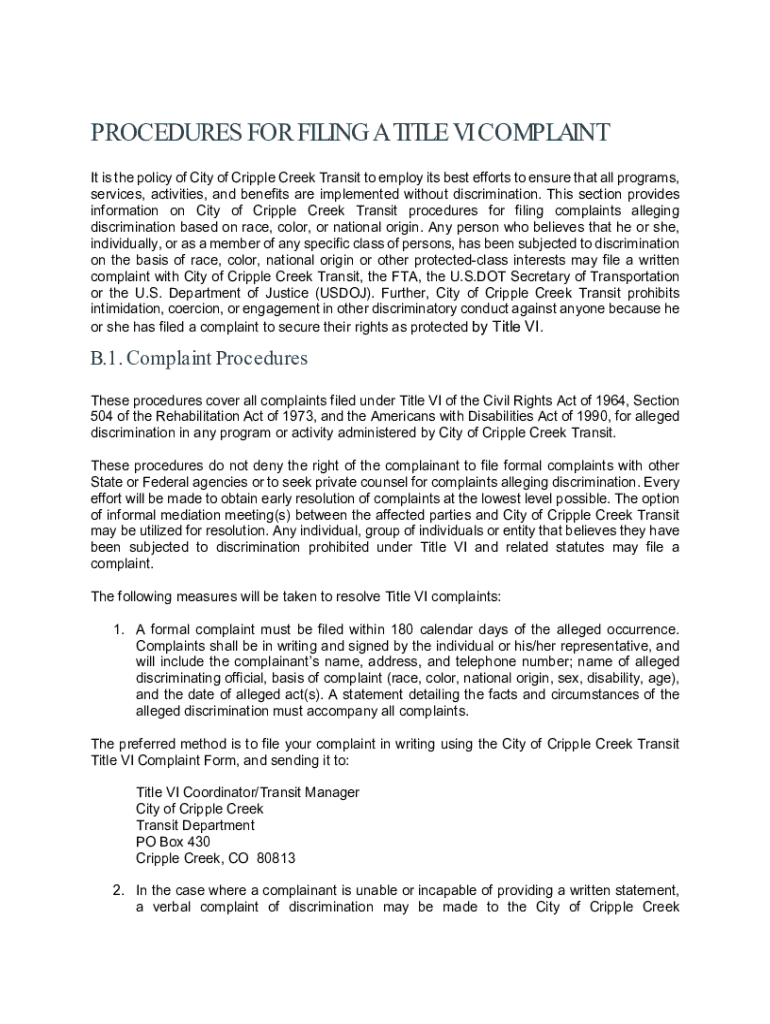 PROCEDURES FOR FILING A TITLE VI COMPLAINT

It is the policy of City of Cripple Creek Transit to employ its best efforts to ensure that all programs, services, activities, and benefits are implemented without discrimination. This section provides information on City of Cripple Creek Transit procedures for filing complaints alleging discrimination based on race, color, or national origin. Any person who believes that he or she, individually, or as a member of any specific class of persons, has been subjected to discrimination on the basis of race, color, national origin or other protected-class interests may file a written complaint with City of Cripple Creek Transit, the FTA, the U.S.DOT Secretary of Transportation or the U.S. Department of Justice (USDOJ). Further, City of Cripple Creek Transit prohibits intimidation, coercion, or engagement in other discriminatory conduct against anyone because he or she has filed a complaint to secure their rights as protected by Title VI.

B.1. Complaint Procedures

These procedures cover all complaints filed under Title VI of the Civil Rights Act of 1964, Section 504 of the Rehabilitation Act of 1973, and the Americans with Disabilities Act of 1990, for alleged discrimination in any program or activity administered by City of Cripple Creek Transit.

These procedures do not deny the right of the complainant to file formal complaints with other State or Federal agencies or to seek private counsel for complaints alleging discrimination. Every effort will be made to obtain early resolution of complaints at the lowest level possible. The option of informal mediation meeting(s) between the affected parties and City of Cripple Creek Transit may be utilized for resolution. Any individual, group of individuals or entity that believes they have been subjected to discrimination prohibited under Title VI and related statutes may file a complaint.

The following measures will be taken to resolve Title VI complaints:

1. A formal complaint must be filed within 180 calendar days of the alleged occurrence. Complaints shall be in writing and signed by the individual or his/her representative, and will include the complainant's name, address, and telephone number; name of alleged discriminating official, basis of complaint (race, color, national origin, sex, disability, age), and the date of alleged act(s). A statement detailing the facts and circumstances of the alleged discrimination must accompany all complaints.

The preferred method is to file your complaint in writing using the City of Cripple Creek Transit Title VI Complaint Form, and sending it to:

Title VI Coordinator/Transit Manager
City of Cripple Creek
Transit Department
PO Box 430
Cripple Creek, CO 80813

2. In the case where a complainant is unable or incapable of providing a written statement, a verbal complaint of discrimination may be made to the City of Cripple Creek